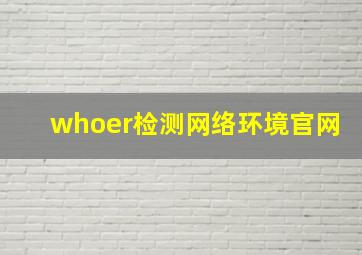 whoer检测网络环境官网